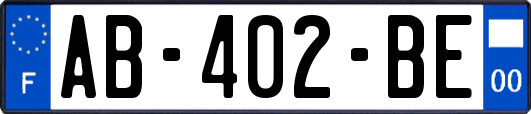 F
AB-402-BE
00